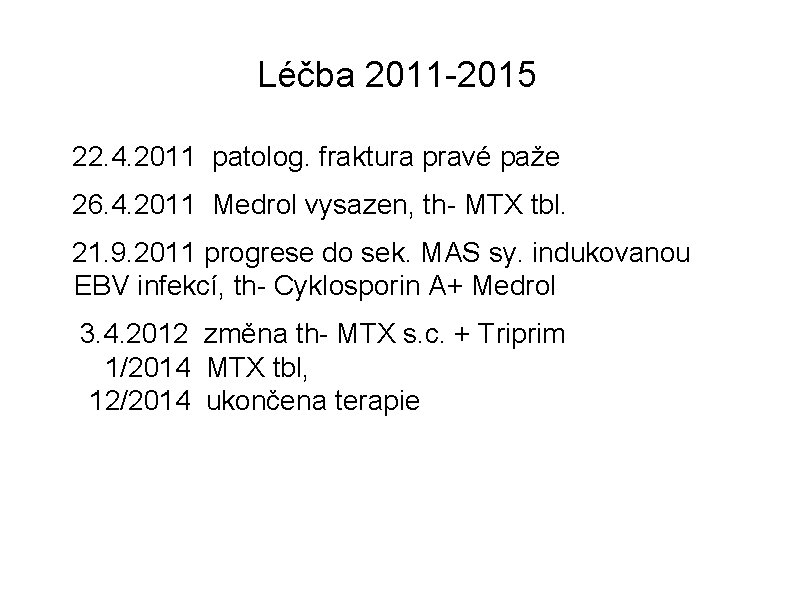 Léčba 2011-2015

22.4.2011 patolog. fraktura pravé paže

26.4.2011 Medrol vysazen, th- MTX tbl.

21.9.2011 progrese do sek. MAS sy. indukovanou EBV infekcí, th- Cyklosporin A+ Medrol

3.4.2012 změna th- MTX s.c. + Triprim
1/2014 MTX tbl,
12/2014 ukončena terapie